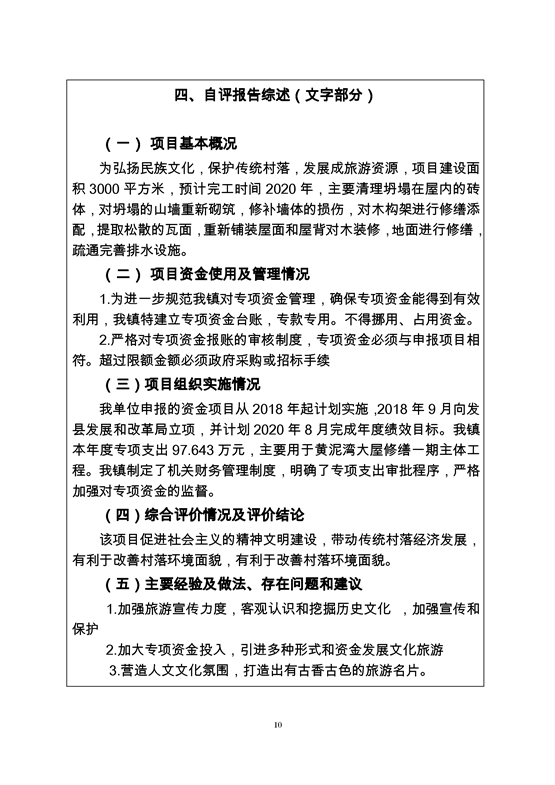 四、自评报告综述（文字部分）

（一） 项目基本概况

为弘扬民族文化，保护传统村落，发展成旅游资源，项目建设面积 3000 平方米，预计完工时间 2020 年，主要清理坍塌在屋内的砖体，对坍塌的山墙重新砌筑，修补墙体的损伤，对木构架进行修缮添配，提取松散的瓦面，重新铺装屋面和屋背对木装修，地面进行修缮，疏通完善排水设施。

（二） 项目资金使用及管理情况

1.为进一步规范我镇对专项资金管理，确保专项资金能得到有效利用，我镇特建立专项资金台账，专款专用。不得挪用、占用资金。

2.严格对专项资金报账的审核制度，专项资金必须与申报项目相符。超过限额金额必须政府采购或招标手续

（三）项目组织实施情况

我单位申报的资金项目从 2018 年起计划实施 ,2018 年 9 月向发县发展和改革局立项，并计划 2020 年 8 月完成年度绩效目标。我镇本年度专项支出 97.643 万元，主要用于黄泥湾大屋修缮一期主体工程。我镇制定了机关财务管理制度，明确了专项支出审批程序，严格加强对专项资金的监督。

（四）综合评价情况及评价结论

该项目促进社会主义的精神文明建设，带动传统村落经济发展，有利于改善村落环境面貌，有利于改善村落环境面貌。

（五）主要经验及做法、存在问题和建议

1.加强旅游宣传力度，客观认识和挖掘历史文化 ，加强宣传和保护

2.加大专项资金投入，引进多种形式和资金发展文化旅游

3.营造人文文化氛围，打造出有古香古色的旅游名片。

10